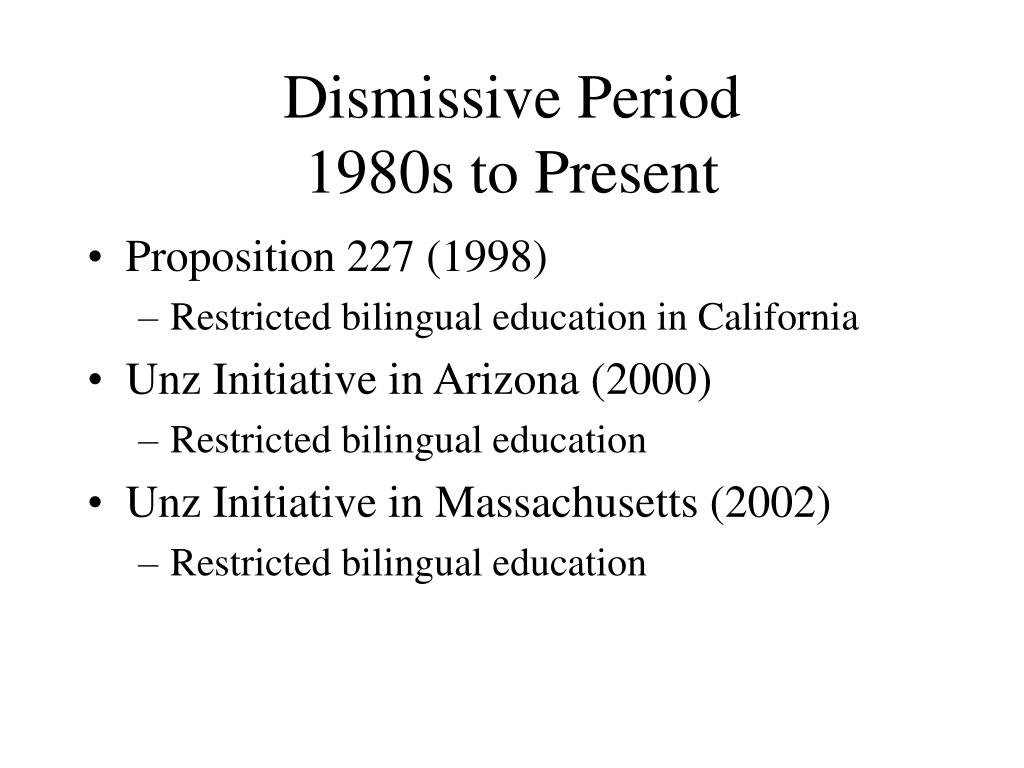 Dismissive Period
1980s to Present

• Proposition 227 (1998)
– Restricted bilingual education in California
• Unz Initiative in Arizona (2000)
– Restricted bilingual education
• Unz Initiative in Massachusetts (2002)
– Restricted bilingual education